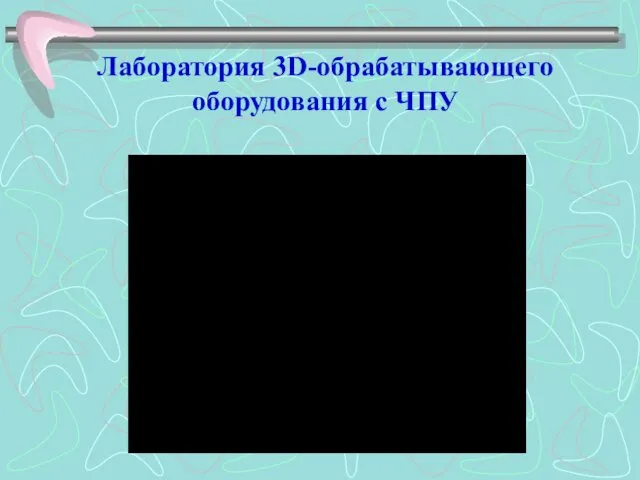 Лаборатория 3D-обрабатывающего оборудования с ЧПУ